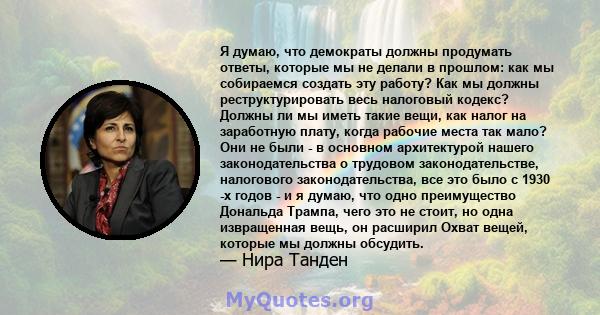 Я думаю, что демократы должны продумать ответы, которые мы не делали в прошлом: как мы собираемся создать эту работу? Как мы должны реструктурировать весь налоговый кодекс? Должны ли мы иметь такие вещи, как налог на заработную плату, когда рабочие места так мало? Они не были - в основном архитектурой нашего законодательства о трудовом законодательстве, налогового законодательства, все это было с 1930 -х годов - и я думаю, что одно преимущество Дональда Трампа, чего это не стоит, но одна извращенная вещь, он расширил Охват вещей, которые мы должны обсудить.
— Нира Танден

MyQuotes.org